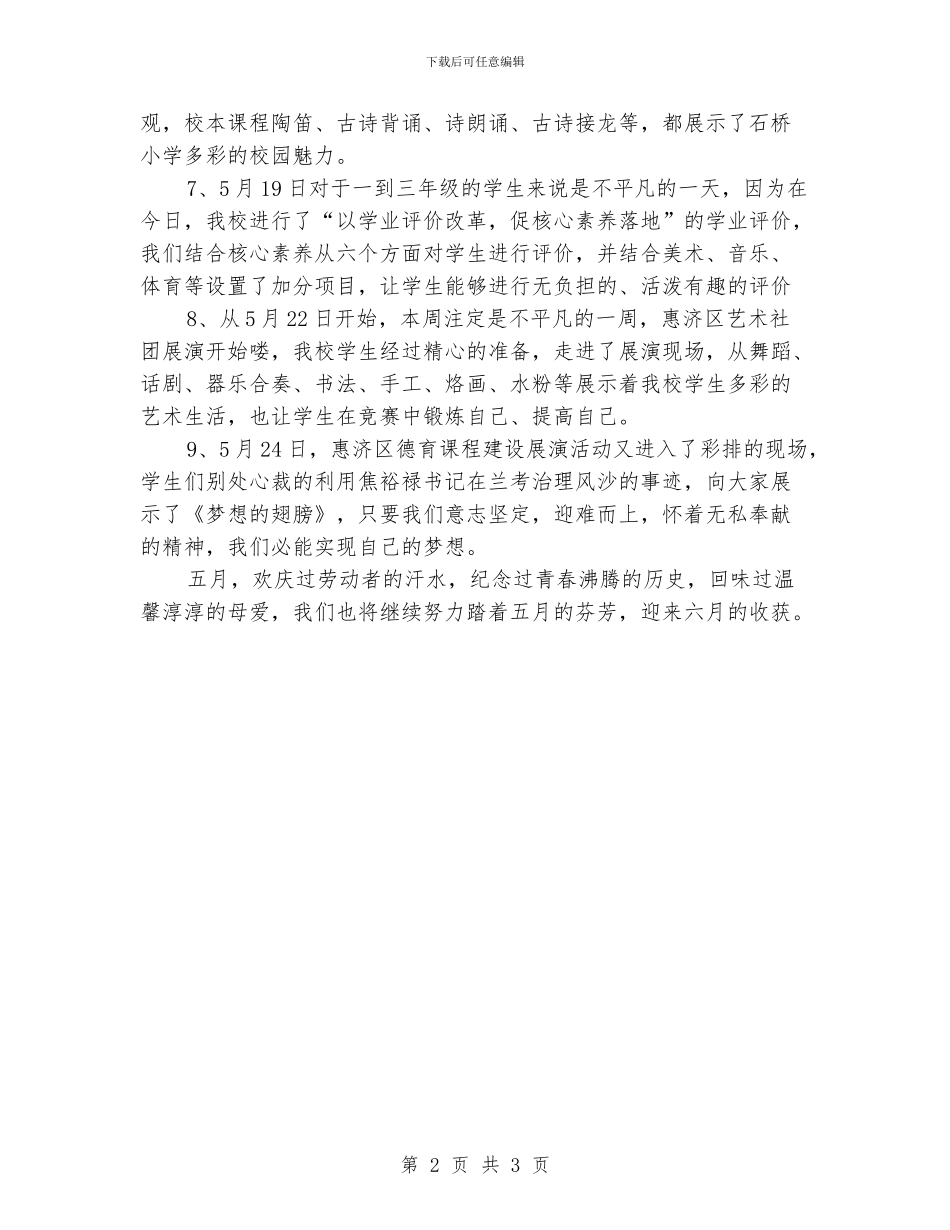 下载后可任意编辑

观，校本课程陶笛、古诗背诵、诗朗诵、古诗接龙等，都展示了石桥小学多彩的校园魅力。

7、5月19日对于一到三年级的学生来说是不平凡的一天，因为在今日，我校进行了“以学业评价改革，促核心素养落地”的学业评价，我们结合核心素养从六个方面对学生进行评价，并结合美术、音乐、体育等设置了加分项目，让学生能够进行无负担的、活泼有趣的评价

8、从5月22日开始，本周注定是不平凡的一周，惠济区艺术社团展演开始喽，我校学生经过精心的准备，走进了展演现场，从舞蹈、话剧、器乐合奏、书法、手工、烙画、水粉等展示着我校学生多彩的艺术生活，也让学生在竞赛中锻炼自己、提高自己。

9、5月24日，惠济区德育课程建设展演活动又进入了彩排的现场，学生们别处心裁的利用焦裕禄书记在兰考治理风沙的事迹，向大家展示了《梦想的翅膀》，只要我们意志坚定，迎难而上，怀着无私奉献的精神，我们必能实现自己的梦想。

五月，欢庆过劳动者的汗水，纪念过青春沸腾的历史，回味过温馨淳淳的母爱，我们也将继续努力踏着五月的芬芳，迎来六月的收获。

第 2 页 共 3 页